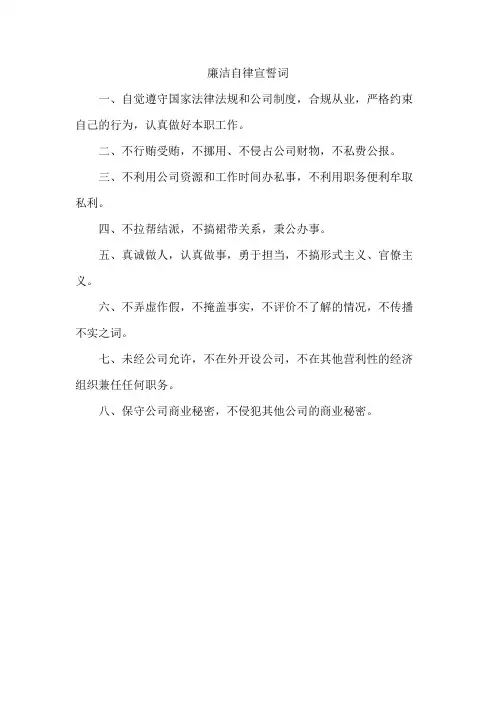 廉洁自律宣誓词

一、自觉遵守国家法律法规和公司制度，合规从业，严格约束自己的行为，认真做好本职工作。

二、不行贿受贿，不挪用、不侵占公司财物，不私费公报。

三、不利用公司资源和工作时间办私事，不利用职务便利牟取私利。

四、不拉帮结派，不搞裙带关系，秉公办事。

五、真诚做人，认真做事，勇于担当，不搞形式主义、官僚主义。

六、不弄虚作假，不掩盖事实，不评价不了解的情况，不传播不实之词。

七、未经公司允许，不在外开设公司，不在其他营利性的经济组织兼任任何职务。

八、保守公司商业秘密，不侵犯其他公司的商业秘密。